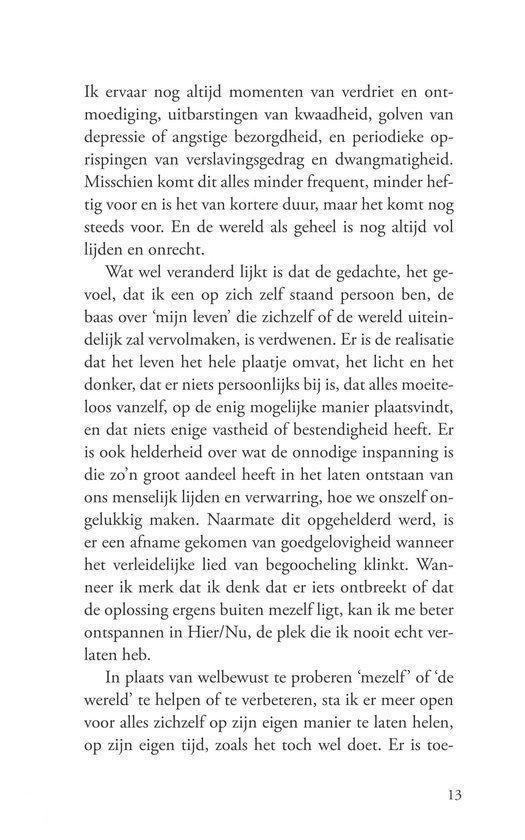 Ik ervaar nog altijd momenten van verdriet en ontmoediging, uitbarstingen van kwaadheid, golven van depressie of angstige bezorgdheid, en periodieke oprispingen van verslavingsgedrag en dwangmatigheid. Misschien komt dit alles minder frequent, minder heftig voor en is het van kortere duur, maar het komt nog steeds voor. En de wereld als geheel is nog altijd vol lijden en onrecht.

Wat wel veranderd lijkt is dat de gedachte, het gevoel, dat ik een op zich zelf staand persoon ben, de baas over 'mijn leven' die zichzelf of de wereld uiteindelijk zal vervolmaken, is verdwenen. Er is de realisatie dat het leven het hele plaatje omvat, het licht en het donker, dat er niets persoonlijks bij is, dat alles moeiteloos vanzelf, op de enig mogelijke manier plaatsvindt, en dat niets enige vastheid of bestendigheid heeft. Er is ook helderheid over wat de onnodige inspanning is die zo'n groot aandeel heeft in het laten ontstaan van ons menselijk lijden en verwarring, hoe we onszelf ongelukkig maken. Naarmate dit opgehelderd werd, is er een afname gekomen van goedgelovigheid wanneer het verleidelijke lied van begoocheling klinkt. Wanneer ik merk dat ik denk dat er iets ontbreekt of dat de oplossing ergens buiten mezelf ligt, kan ik me beter ontspannen in Hier/Nu, de plek die ik nooit echt verlaten heb.

In plaats van welbewust te proberen 'mezelf' of 'de wereld' te helpen of te verbeteren, sta ik er meer open voor alles zichzelf op zijn eigen manier te laten helen, op zijn eigen tijd, zoals het toch wel doet. Er is toe-

13